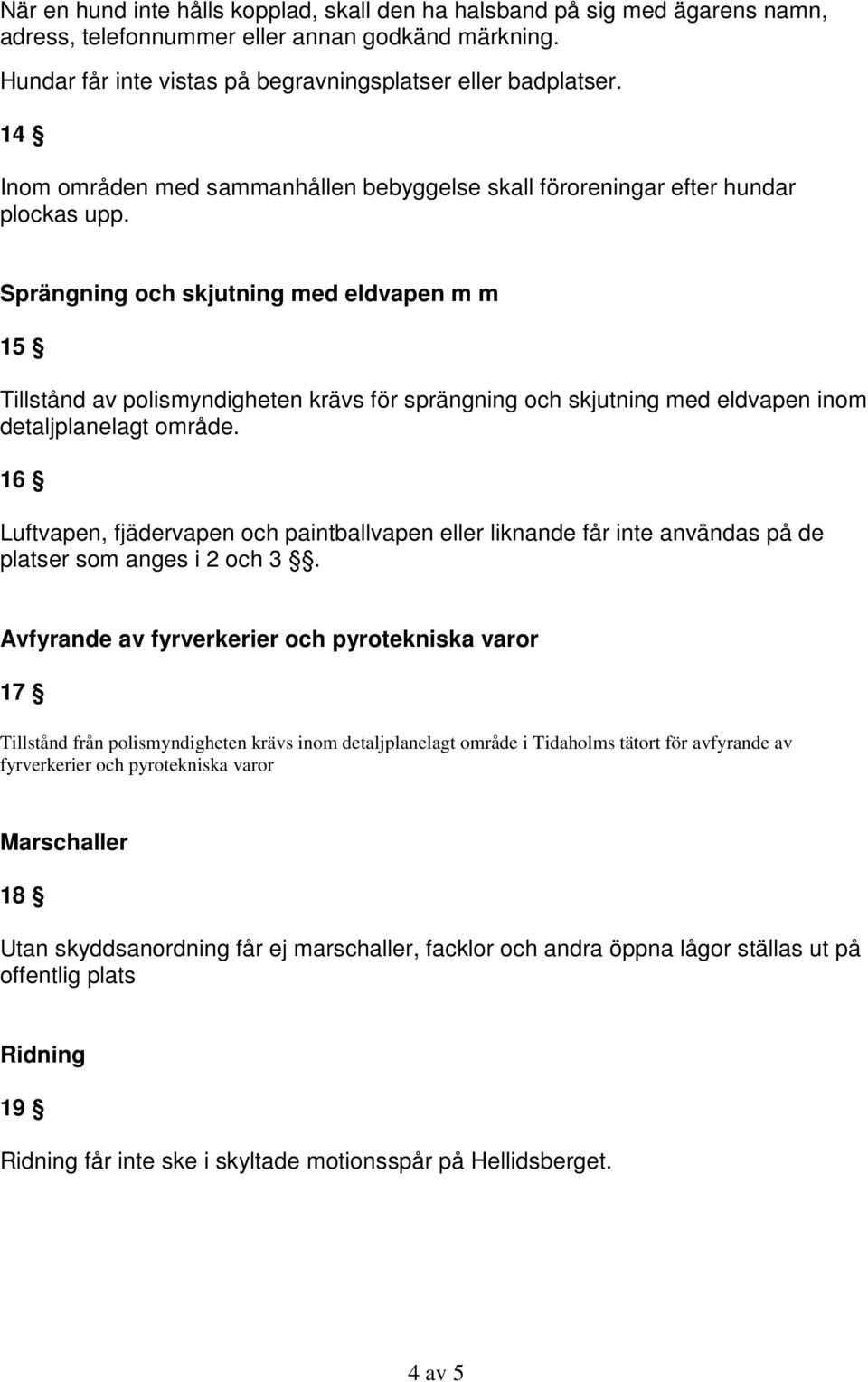 När en hund inte hålls kopplad, skall den ha halsband på sig med ägarens namn, adress, telefonnummer eller annan godkänd märkning.

Hundar får inte vistas på begravningsplatser eller badplatser.

14 §

Inom områden med sammanhållen bebyggelse skall föroreningar efter hundar plockas upp.

Sprängning och skjutning med eldvapen m m

15 §

Tillstånd av polismyndigheten krävs för sprängning och skjutning med eldvapen inom detaljplanelagt område.

16 §

Luftvapen, fjädervapen och paintballvapen eller liknande får inte användas på de platser som anges i 2 och 3 §§.

Avfyrande av fyrverkerier och pyrotekniska varor

17 §

Tillstånd från polismyndigheten krävs inom detaljplanelagt område i Tidaholms tätort för avfyrande av fyrverkerier och pyrotekniska varor

Marschaller

18 §

Utan skyddsanordning får ej marschaller, facklor och andra öppna lågor ställas ut på offentlig plats

Ridning

19 §

Ridning får inte ske i skyltade motionsspår på Hellidsberget.

4 av 5